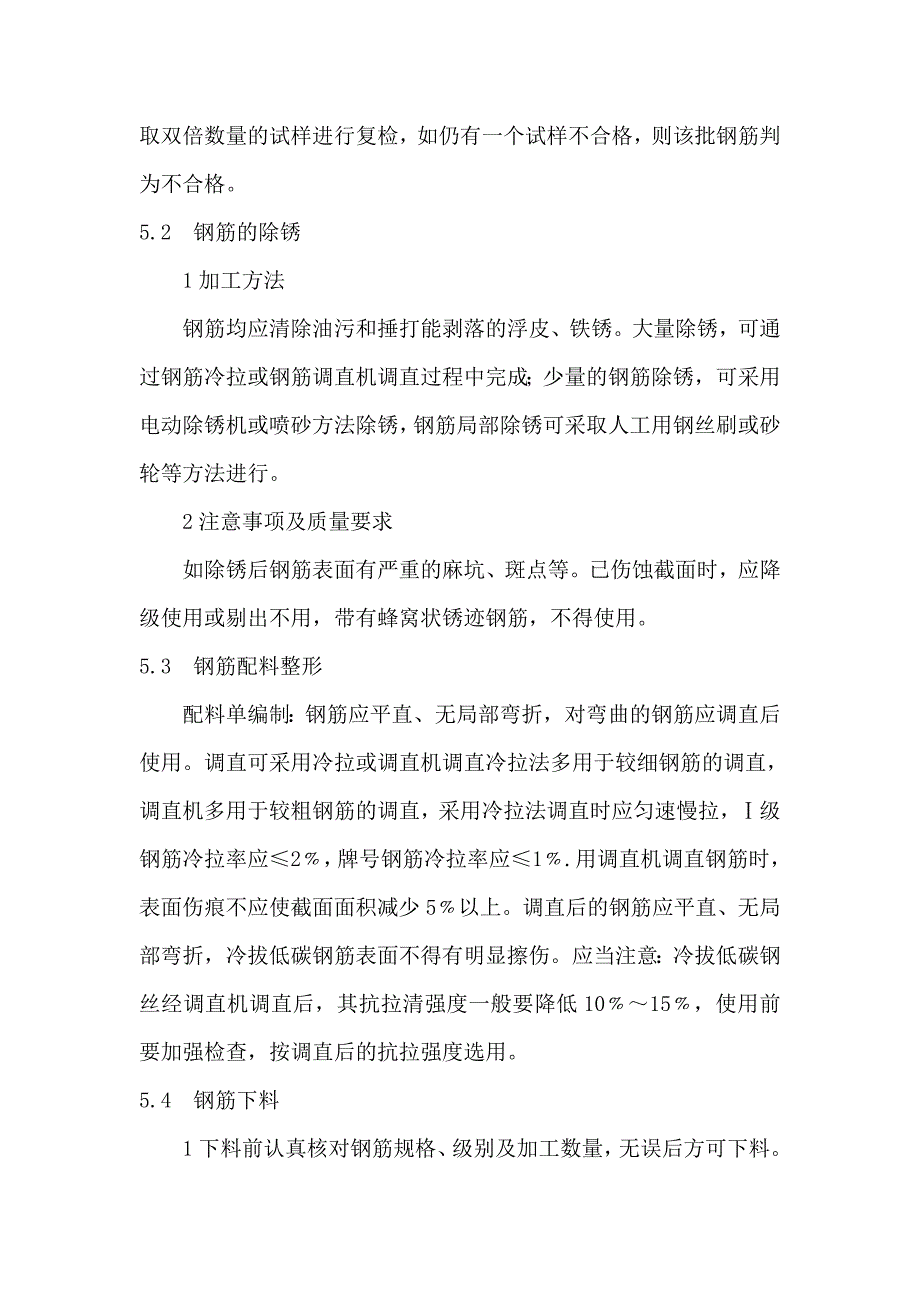 取双倍数量的试样进行复检，如仍有一个试样不合格，则该批钢筋判为不合格。

5.2　钢筋的除锈

1 加工方法

钢筋均应清除油污和捶打能剥落的浮皮、铁锈。大量除锈，可通过钢筋冷拉或钢筋调直机调直过程中完成；少量的钢筋除锈，可采用电动除锈机或喷砂方法除锈，钢筋局部除锈可采取人工用钢丝刷或砂轮等方法进行。

2 注意事项及质量要求

如除锈后钢筋表面有严重的麻坑、斑点等。已伤蚀截面时，应降级使用或剔出不用，带有蜂窝状锈迹钢筋，不得使用。

5.3　钢筋配料整形

配料单编制：钢筋应平直、无局部弯折，对弯曲的钢筋应调直后使用。调直可采用冷拉或调直机调直冷拉法多用于较细钢筋的调直，调直机多用于较粗钢筋的调直，采用冷拉法调直时应匀速慢拉，Ⅰ级钢筋冷拉率应≤2%，牌号钢筋冷拉率应≤1%.用调直机调直钢筋时，表面伤痕不应使截面面积减少 5%以上。调直后的钢筋应平直、无局部弯折，冷拔低碳钢筋表面不得有明显擦伤。应当注意：冷拔低碳钢丝经调直机调直后，其抗拉清强度一般要降低 10%～15%，使用前要加强检查，按调直后的抗拉强度选用。

5.4　钢筋下料

1 下料前认真核对钢筋规格、级别及加工数量，无误后方可下料。